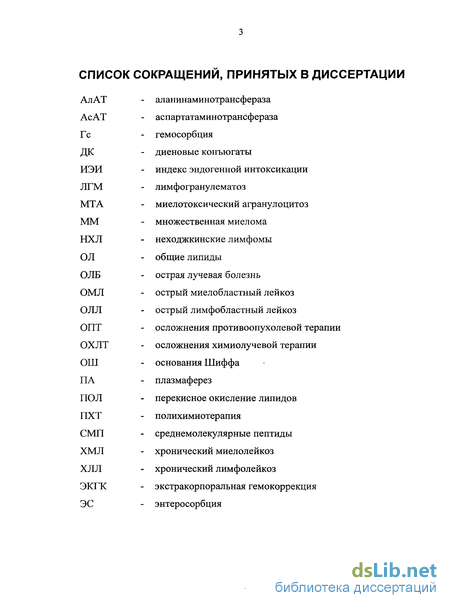 3

СПИСОК СОКРАЩЕНИЙ, ПРИНЯТЫХ В ДИССЕРТАЦИИ

АлАТ - аланинаминотрансфераза
АсАТ - аспартатаминотрансфераза
Гс - гемосорбция
ДК - диеновые конъюгаты
ИЭИ - индекс эндогенной интоксикации
ЛГМ - лимфогранулематоз
МТА - миелотоксический агранулоцитоз
ММ - множественная миелома
НХЛ - неходжкинские лимфомы
ОЛ - общие липиды
ОЛБ - острая лучевая болезнь
ОМЛ - острый миелобластный лейкоз
ОЛЛ - острый лимфобластный лейкоз
ОПТ - осложнения противоопухолевой терапии
ОХЛТ - осложнения химиолучевой терапии
ОШ - основания Шиффа
ПА - плазмаферез
ПОЛ - перекисное окисление липидов
ПХТ - полихимиотерапия
СМП - среднемолекулярные пептиды
ХМЛ - хронический миелолейкоз
ХЛЛ - хронический лимфолейкоз
ЭКГК - экстракорпоральная гемокоррекция
ЭС - энтеросорбция

dsLib.net
библиотека диссертаций